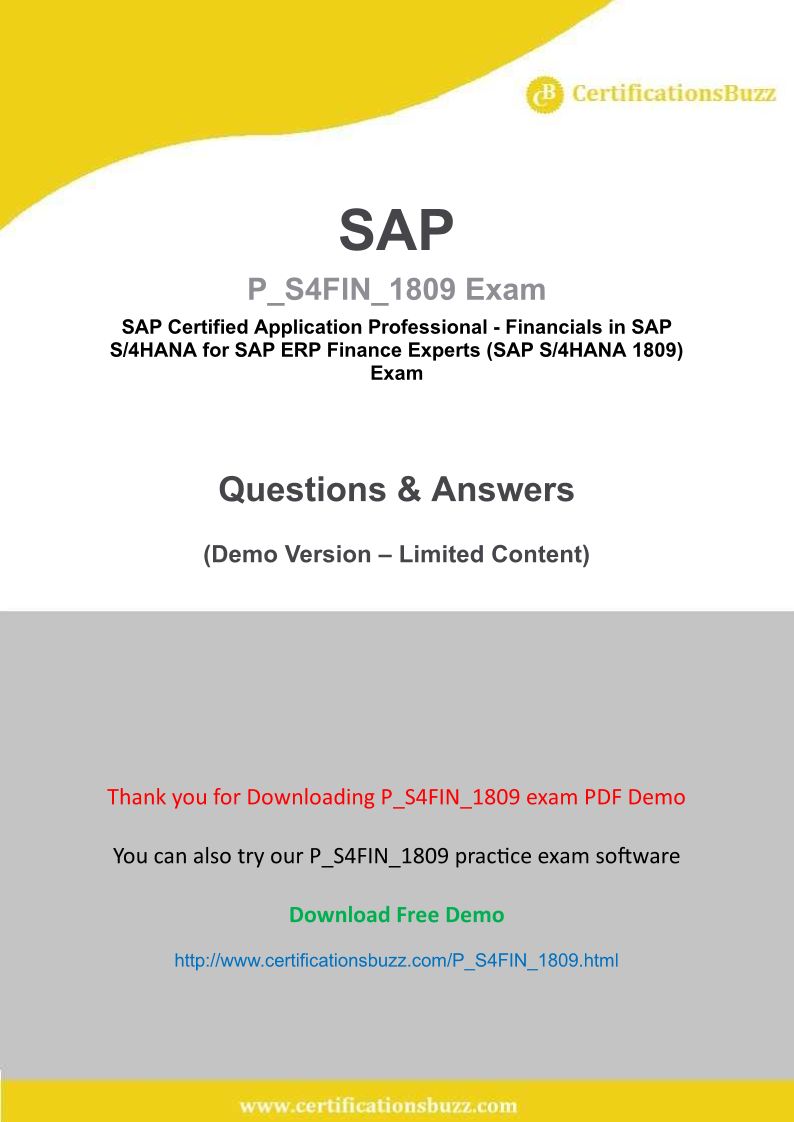 CertificationsBuzz

SAP

P_S4FIN_1809 Exam

SAP Certified Application Professional - Financials in SAP S/4HANA for SAP ERP Finance Experts (SAP S/4HANA 1809) Exam

Questions & Answers

(Demo Version – Limited Content)

Thank you for Downloading P_S4FIN_1809 exam PDF Demo

You can also try our P_S4FIN_1809 practice exam software

Download Free Demo

http://www.certificationsbuzz.com/P_S4FIN_1809.html

www.certificationsbuzz.com